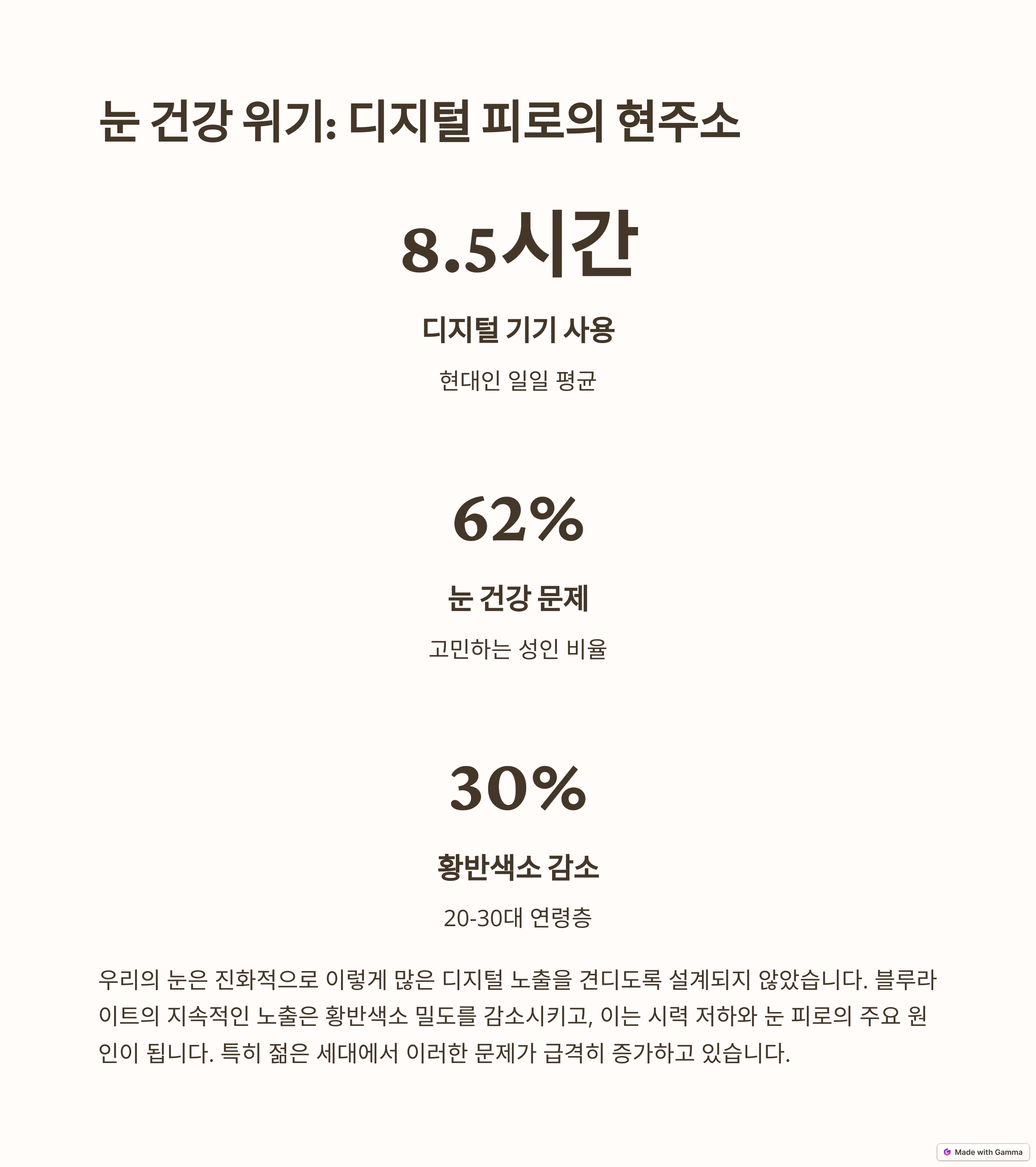 눈 건강 위기: 디지털 피로의 현주소

8.5시간

디지털 기기 사용

현대인 일일 평균

62%

눈 건강 문제

고민하는 성인 비율

30%

황반색소 감소

20-30대 연령층

우리의 눈은 진화적으로 이렇게 많은 디지털 노출을 견디도록 설계되지 않았습니다. 블루라이트의 지속적인 노출은 황반색소 밀도를 감소시키고, 이는 시력 저하와 눈 피로의 주요 원인이 됩니다. 특히 젊은 세대에서 이러한 문제가 급격히 증가하고 있습니다.

Made with Gamma